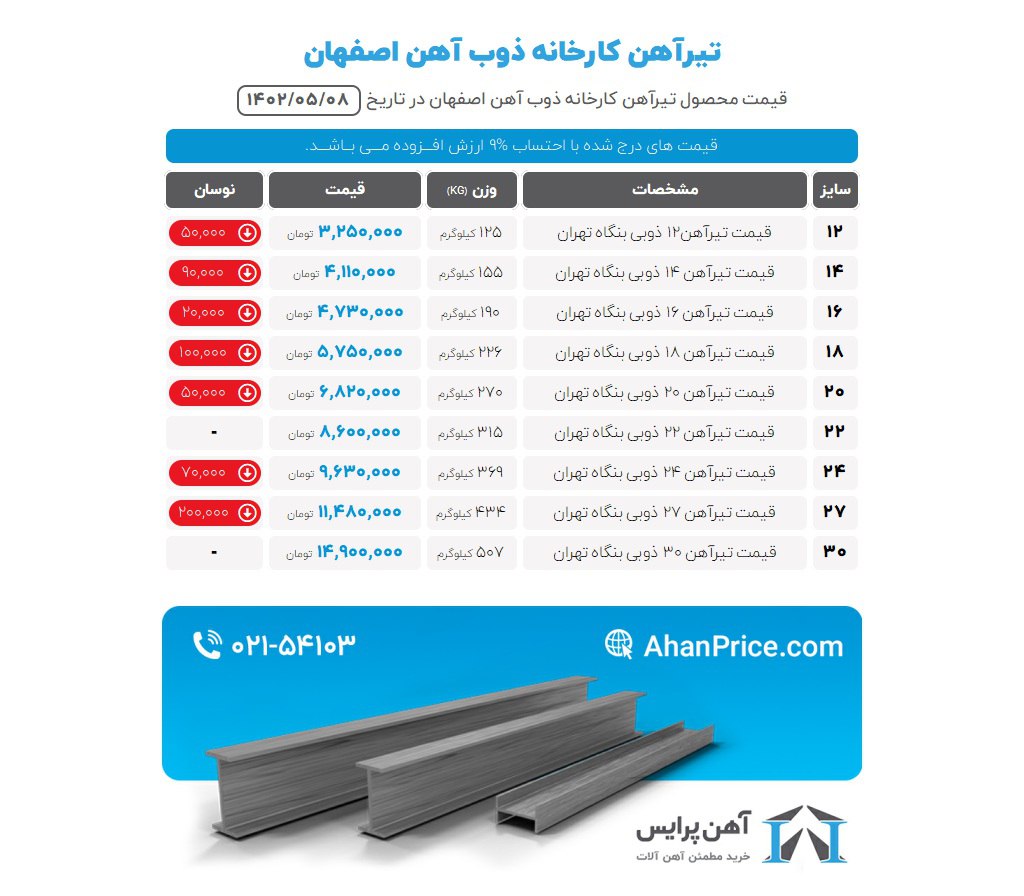 تیرآهن کارخانه ذوب آهن اصفهان

قیمت محصول تیرآهن کارخانه ذوب آهن اصفهان در تاریخ ۱۴۰۲/۰۵/۰۸

قیمت های درج شده با احتساب ۹% ارزش افزوده می باشد.

| سایز | مشخصات | وزن (KG) | قیمت | نوسان |
|---|---|---|---|---|
| ۱۲ | قیمت تیرآهن۱۲ ذوبی بنگاه تهران | ۱۲۵ کیلوگرم | ۳,۲۵۰,۰۰۰ تومان | ۵۰,۰۰۰ |
| ۱۴ | قیمت تیرآهن ۱۴ ذوبی بنگاه تهران | ۱۵۵ کیلوگرم | ۴,۱۱۰,۰۰۰ تومان | ۹۰,۰۰۰ |
| ۱۶ | قیمت تیرآهن ۱۶ ذوبی بنگاه تهران | ۱۹۰ کیلوگرم | ۴,۷۳۰,۰۰۰ تومان | ۲۰,۰۰۰ |
| ۱۸ | قیمت تیرآهن ۱۸ ذوبی بنگاه تهران | ۲۲۶ کیلوگرم | ۵,۷۵۰,۰۰۰ تومان | ۱۰۰,۰۰۰ |
| ۲۰ | قیمت تیرآهن ۲۰ ذوبی بنگاه تهران | ۲۷۰ کیلوگرم | ۶,۸۲۰,۰۰۰ تومان | ۵۰,۰۰۰ |
| ۲۲ | قیمت تیرآهن ۲۲ ذوبی بنگاه تهران | ۳۱۵ کیلوگرم | ۸,۶۰۰,۰۰۰ تومان | - |
| ۲۴ | قیمت تیرآهن ۲۴ ذوبی بنگاه تهران | ۳۶۹ کیلوگرم | ۹,۶۳۰,۰۰۰ تومان | ۷۰,۰۰۰ |
| ۲۷ | قیمت تیرآهن ۲۷ ذوبی بنگاه تهران | ۴۳۴ کیلوگرم | ۱۱,۴۸۰,۰۰۰ تومان | ۲۰۰,۰۰۰ |
| ۳۰ | قیمت تیرآهن ۳۰ ذوبی بنگاه تهران | ۵۰۷ کیلوگرم | ۱۴,۹۰۰,۰۰۰ تومان | - |

۰۲۱-۵۴۱۰۳
AhanPrice.com

آهن پرایس
خرید مطمئن آهن آلات